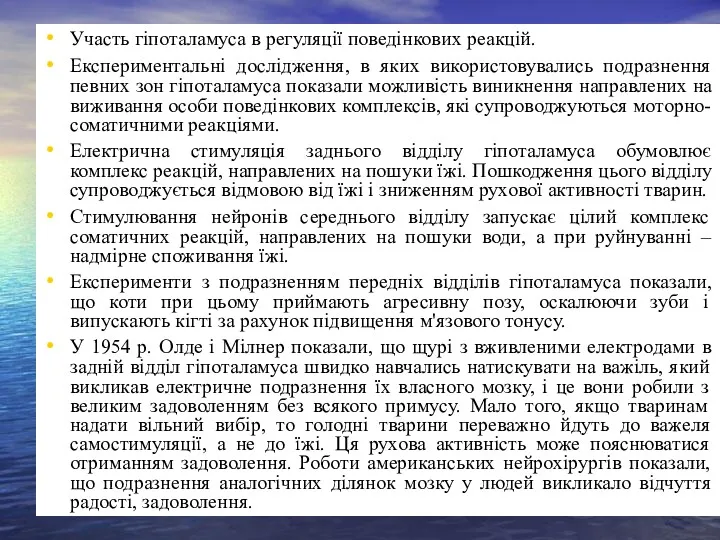 • Участь гіпоталамуса в регуляції поведінкових реакцій.

• Експериментальні дослідження, в яких використовувались подразнення певних зон гіпоталамуса показали можливість виникнення направлених на виживання особи поведінкових комплексів, які супроводжуються моторно-соматичними реакціями.

• Електрична стимуляція заднього відділу гіпоталамуса обумовлює комплекс реакцій, направлених на пошуки їжі. Пошкодження цього відділу супроводжується відмовою від їжі і зниженням рухової активності тварин.

• Стимулювання нейронів середнього відділу запускає цілий комплекс соматичних реакцій, направлених на пошуки води, а при руйнуванні – надмірне споживання їжі.

• Експерименти з подразненням передніх відділів гіпоталамуса показали, що коти при цьому приймають агресивну позу, оскалюючи зуби і випускають кігті за рахунок підвищення м'язового тонусу.

• У 1954 р. Олде і Мілнер показали, що щурі з вживленими електродами в задній відділ гіпоталамуса швидко навчались натискувати на важіль, який викликав електричне подразнення їх власного мозку, і це вони робили з великим задоволенням без всякого примусу. Мало того, якщо тваринам надати вільний вибір, то голодні тварини переважно йдуть до важеля самостимуляції, а не до їжі. Ця рухова активність може пояснюватися отриманням задоволення. Роботи американських нейрохірургів показали, що подразнення аналогічних ділянок мозку у людей викликало відчуття радості, задоволення.